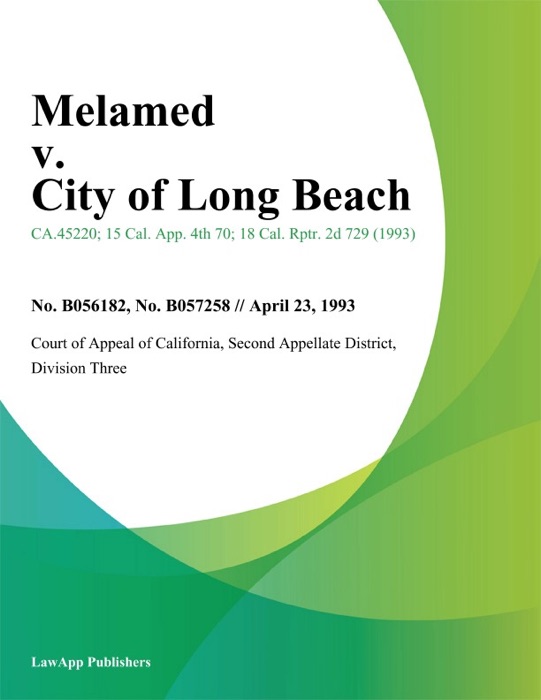 Melamed
v.
City of Long Beach

CA.45220; 15 Cal. App. 4th 70; 18 Cal. Rptr. 2d 729 (1993)

No. B056182, No. B057258 // April 23, 1993

Court of Appeal of California, Second Appellate District, Division Three

LawApp Publishers